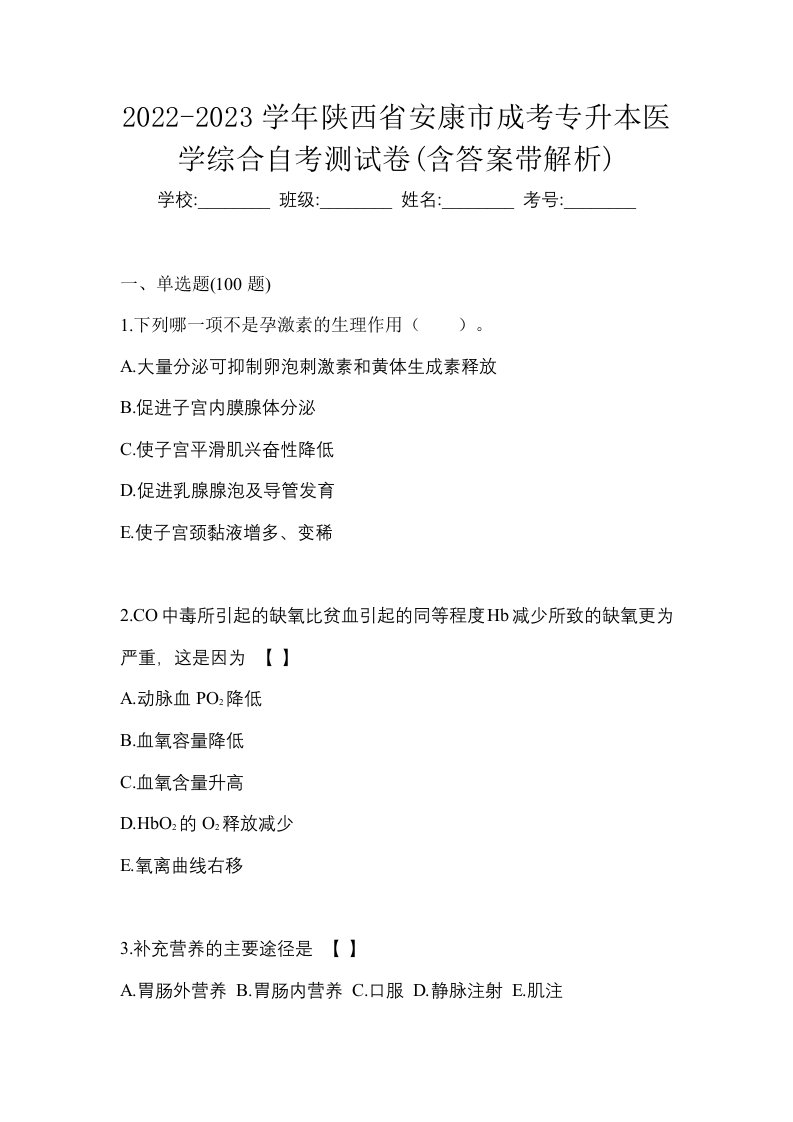 2022-2023 学年陕西省安康市成考专升本医学综合自考测试卷(含答案带解析)

学校:________ 班级:________ 姓名:________ 考号:________

一、单选题(100 题)

1.下列哪一项不是孕激素的生理作用（　　）。

A.大量分泌可抑制卵泡刺激素和黄体生成素释放

B.促进子宫内膜腺体分泌

C.使子宫平滑肌兴奋性降低

D.促进乳腺腺泡及导管发育

E.使子宫颈黏液增多、变稀

2.CO 中毒所引起的缺氧比贫血引起的同等程度 Hb 减少所致的缺氧更为严重，这是因为 【 】

A.动脉血 $PO_2$ 降低

B.血氧容量降低

C.血氧含量升高

D.$HbO_2$ 的 $O_2$ 释放减少

E.氧离曲线右移

3.补充营养的主要途径是 【 】

A.胃肠外营养 B.胃肠内营养 C.口服 D.静脉注射 E.肌注